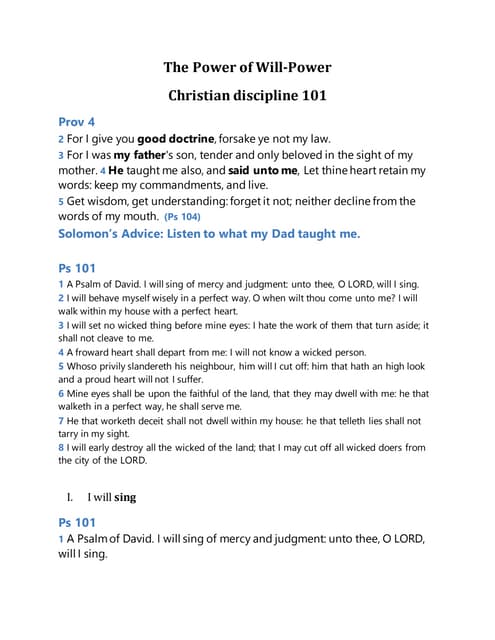 The Power of Will-Power

Christian discipline 101

Prov 4

2 For I give you good doctrine, forsake ye not my law.

3 For I was my father's son, tender and only beloved in the sight of my mother. 4 He taught me also, and said unto me, Let thine heart retain my words: keep my commandments, and live.

5 Get wisdom, get understanding: forget it not; neither decline from the words of my mouth. (Ps 104)

Solomon's Advice: Listen to what my Dad taught me.

Ps 101

1 A Psalm of David. I will sing of mercy and judgment: unto thee, O LORD, will I sing.

2 I will behave myself wisely in a perfect way. O when wilt thou come unto me? I will walk within my house with a perfect heart.

3 I will set no wicked thing before mine eyes: I hate the work of them that turn aside; it shall not cleave to me.

4 A froward heart shall depart from me: I will not know a wicked person.

5 Whoso privily slandereth his neighbour, him will I cut off: him that hath an high look and a proud heart will not I suffer.

6 Mine eyes shall be upon the faithful of the land, that they may dwell with me: he that walketh in a perfect way, he shall serve me.

7 He that worketh deceit shall not dwell within my house: he that telleth lies shall not tarry in my sight.

8 I will early destroy all the wicked of the land; that I may cut off all wicked doers from the city of the LORD.

I. I will sing

Ps 101

1 A Psalm of David. I will sing of mercy and judgment: unto thee, O LORD, will I sing.